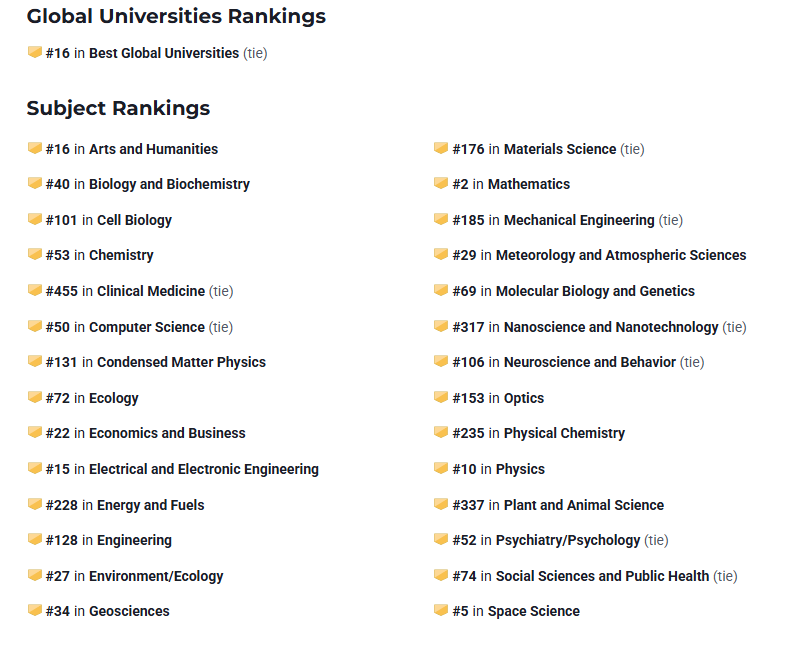 Global Universities Rankings

#16 in Best Global Universities (tie)

Subject Rankings

#16 in Arts and Humanities

#40 in Biology and Biochemistry

#101 in Cell Biology

#53 in Chemistry

#455 in Clinical Medicine (tie)

#50 in Computer Science (tie)

#131 in Condensed Matter Physics

#72 in Ecology

#22 in Economics and Business

#15 in Electrical and Electronic Engineering

#228 in Energy and Fuels

#128 in Engineering

#27 in Environment/Ecology

#34 in Geosciences

#176 in Materials Science (tie)

#2 in Mathematics

#185 in Mechanical Engineering (tie)

#29 in Meteorology and Atmospheric Sciences

#69 in Molecular Biology and Genetics

#317 in Nanoscience and Nanotechnology (tie)

#106 in Neuroscience and Behavior (tie)

#153 in Optics

#235 in Physical Chemistry

#10 in Physics

#337 in Plant and Animal Science

#52 in Psychiatry/Psychology (tie)

#74 in Social Sciences and Public Health (tie)

#5 in Space Science